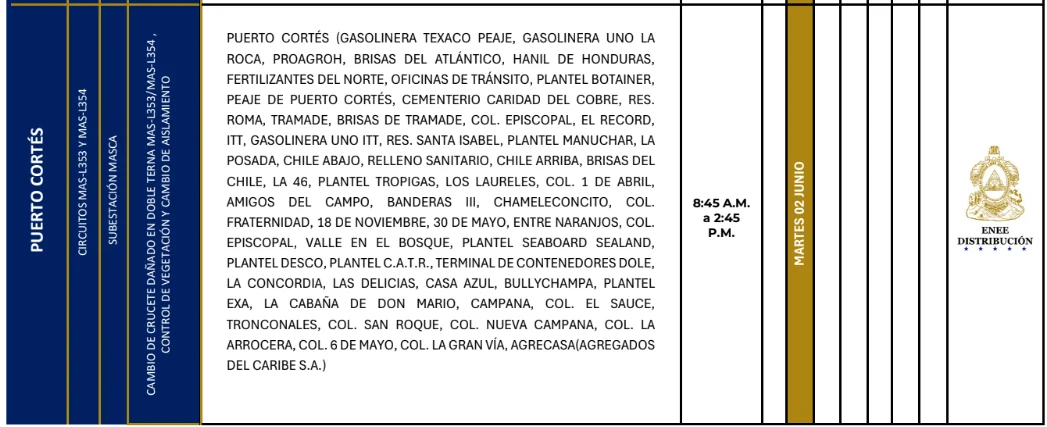 PUERTO CORTÉS

CIRCUITOS MAS-L353 Y MAS-L354

SUBESTACIÓN MASCA

CAMBIO DE CRUCETE DAÑADO EN DOBLE TERNA MAS-L353/MAS-L354 , CONTROL DE VEGETACIÓN Y CAMBIO DE AISLAMIENTO

PUERTO CORTÉS (GASOLINERA TEXACO PEAJE, GASOLINERA UNO LA ROCA, PROAGROH, BRISAS DEL ATLÁNTICO, HANIL DE HONDURAS, FERTILIZANTES DEL NORTE, OFICINAS DE TRÁNSITO, PLANTEL BOTAINER, PEAJE DE PUERTO CORTÉS, CEMENTERIO CARIDAD DEL COBRE, RES. ROMA, TRAMADE, BRISAS DE TRAMADE, COL. EPISCOPAL, EL RECORD, ITT, GASOLINERA UNO ITT, RES. SANTA ISABEL, PLANTEL MANUCHAR, LA POSADA, CHILE ABAJO, RELLENO SANITARIO, CHILE ARRIBA, BRISAS DEL CHILE, LA 46, PLANTEL TROPIGAS, LOS LAURELES, COL. 1 DE ABRIL, AMIGOS DEL CAMPO, BANDERAS III, CHAMELECONCITO, COL. FRATERNIDAD, 18 DE NOVIEMBRE, 30 DE MAYO, ENTRE NARANJOS, COL. EPISCOPAL, VALLE EN EL BOSQUE, PLANTEL SEABOARD SEALAND, PLANTEL DESCO, PLANTEL C.A.T.R., TERMINAL DE CONTENEDORES DOLE, LA CONCORDIA, LAS DELICIAS, CASA AZUL, BULLYCHAMPA, PLANTEL EXA, LA CABAÑA DE DON MARIO, CAMPANA, COL. EL SAUCE, TRONCONALES, COL. SAN ROQUE, COL. NUEVA CAMPANA, COL. LA ARROCERA, COL. 6 DE MAYO, COL. LA GRAN VÍA, AGRECASA(AGREGADOS DEL CARIBE S.A.)

8:45 A.M. a 2:45 P.M.

MARTES 02 JUNIO

ENEE DISTRIBUCIÓN